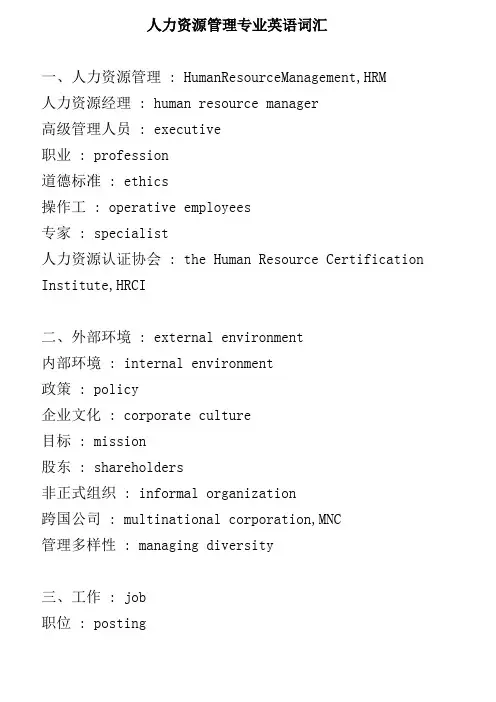 人力资源管理专业英语词汇

一、人力资源管理 : HumanResourceManagement,HRM
人力资源经理 : human resource manager
高级管理人员 : executive
职业 : profession
道德标准 : ethics
操作工 : operative employees
专家 : specialist
人力资源认证协会 : the Human Resource Certification Institute,HRCI

二、外部环境 : external environment
内部环境 : internal environment
政策 : policy
企业文化 : corporate culture
目标 : mission
股东 : shareholders
非正式组织 : informal organization
跨国公司 : multinational corporation,MNC
管理多样性 : managing diversity

三、工作 : job
职位 : posting